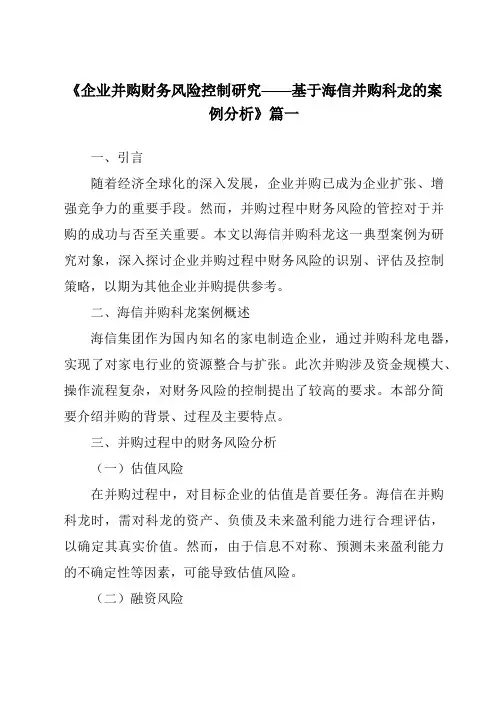 《企业并购财务风险控制研究——基于海信并购科龙的案例分析》篇一

一、引言

随着经济全球化的深入发展，企业并购已成为企业扩张、增强竞争力的重要手段。然而，并购过程中财务风险的管控对于并购的成功与否至关重要。本文以海信并购科龙这一典型案例为研究对象，深入探讨企业并购过程中财务风险的识别、评估及控制策略，以期为其他企业并购提供参考。

二、海信并购科龙案例概述

海信集团作为国内知名的家电制造企业，通过并购科龙电器，实现了对家电行业的资源整合与扩张。此次并购涉及资金规模大、操作流程复杂，对财务风险的控制提出了较高的要求。本部分简要介绍并购的背景、过程及主要特点。

三、并购过程中的财务风险分析

（一）估值风险

在并购过程中，对目标企业的估值是首要任务。海信在并购科龙时，需对科龙的资产、负债及未来盈利能力进行合理评估，以确定其真实价值。然而，由于信息不对称、预测未来盈利能力的不确定性等因素，可能导致估值风险。

（二）融资风险